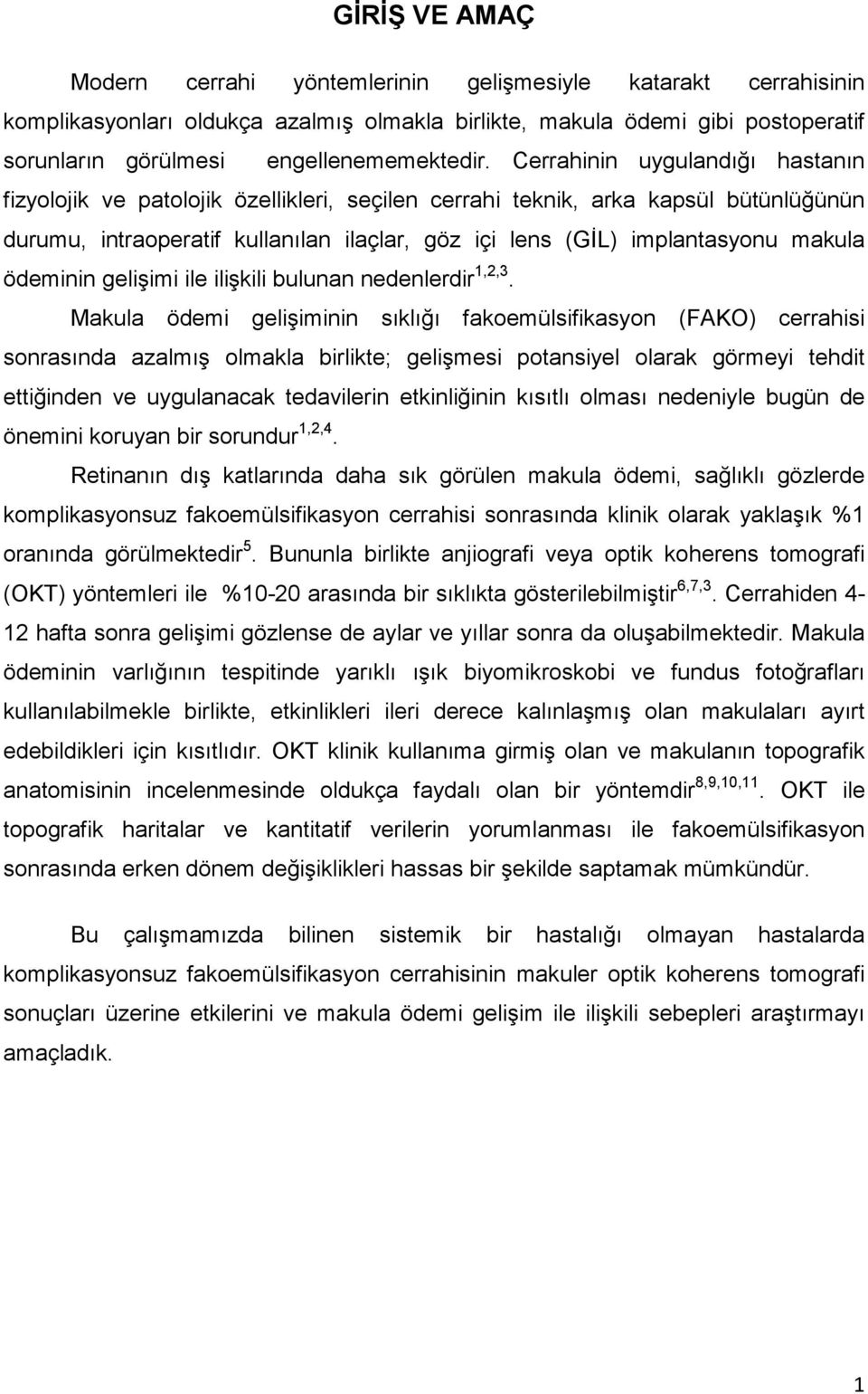 GİRİŞ VE AMAÇ

Modern cerrahi yöntemlerinin gelişmesiyle katarakt cerrahisinin komplikasyonları oldukça azalmış olmakla birlikte, makula ödemi gibi postoperatif sorunların görülmesi engellenememektedir. Cerrahinin uygulandığı hastanın fizyolojik ve patolojik özellikleri, seçilen cerrahi teknik, arka kapsül bütünlüğünün durumu, intraoperatif kullanılan ilaçlar, göz içi lens (GİL) implantasyonu makula ödeminin gelişimi ile ilişkili bulunan nedenlerdir$^{1,2,3}$.

Makula ödemi gelişiminin sıklığı fakoemülsifikasyon (FAKO) cerrahisi sonrasında azalmış olmakla birlikte; gelişmesi potansiyel olarak görmeyi tehdit ettiğinden ve uygulanacak tedavilerin etkinliğinin kısıtlı olması nedeniyle bugün de önemini koruyan bir sorundur$^{1,2,4}$.

Retinanın dış katlarında daha sık görülen makula ödemi, sağlıklı gözlerde komplikasyonsuz fakoemülsifikasyon cerrahisi sonrasında klinik olarak yaklaşık %1 oranında görülmektedir$^{5}$. Bununla birlikte anjiografi veya optik koherens tomografi (OKT) yöntemleri ile %10-20 arasında bir sıklıkta gösterilebilmiştir$^{6,7,3}$. Cerrahiden 4-12 hafta sonra gelişimi gözlense de aylar ve yıllar sonra da oluşabilmektedir. Makula ödeminin varlığının tespitinde yarıklı ışık biyomikroskobi ve fundus fotoğrafları kullanılabilmekle birlikte, etkinlikleri ileri derece kalınlaşmış olan makulaları ayırt edebildikleri için kısıtlıdır. OKT klinik kullanıma girmiş olan ve makulanın topografik anatomisinin incelenmesinde oldukça faydalı olan bir yöntemdir$^{8,9,10,11}$. OKT ile topografik haritalar ve kantitatif verilerin yorumlanması ile fakoemülsifikasyon sonrasında erken dönem değişiklikleri hassas bir şekilde saptamak mümkündür.

Bu çalışmamızda bilinen sistemik bir hastalığı olmayan hastalarda komplikasyonsuz fakoemülsifikasyon cerrahisinin makuler optik koherens tomografi sonuçları üzerine etkilerini ve makula ödemi gelişim ile ilişkili sebepleri araştırmayı amaçladık.

1